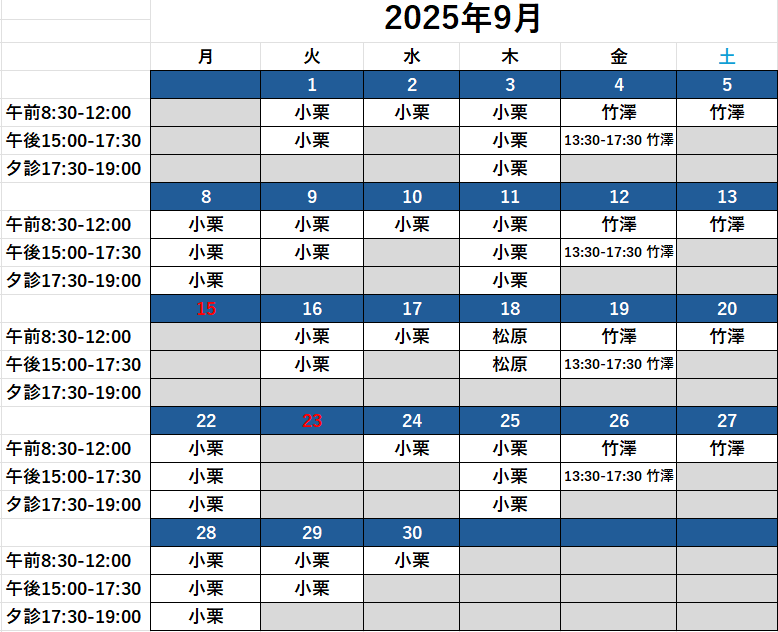 2025年9月

| | 月 | 火 | 水 | 木 | 金 | 土 |
|---|---|---|---|---|---|---|
| | | 1 | 2 | 3 | 4 | 5 |
| 午前8:30-12:00 | | 小栗 | 小栗 | 小栗 | 竹澤 | 竹澤 |
| 午後15:00-17:30 | | 小栗 | | 小栗 | 13:30-17:30 竹澤 | |
| 夕診17:30-19:00 | | | | 小栗 | | |
| | 8 | 9 | 10 | 11 | 12 | 13 |
| 午前8:30-12:00 | 小栗 | 小栗 | 小栗 | 小栗 | 竹澤 | 竹澤 |
| 午後15:00-17:30 | 小栗 | 小栗 | | 小栗 | 13:30-17:30 竹澤 | |
| 夕診17:30-19:00 | 小栗 | | | 小栗 | | |
| | 15 | 16 | 17 | 18 | 19 | 20 |
| 午前8:30-12:00 | | 小栗 | 小栗 | 松原 | 竹澤 | 竹澤 |
| 午後15:00-17:30 | | 小栗 | | 松原 | 13:30-17:30 竹澤 | |
| 夕診17:30-19:00 | | | | | | |
| | 22 | 23 | 24 | 25 | 26 | 27 |
| 午前8:30-12:00 | 小栗 | | 小栗 | 小栗 | 竹澤 | 竹澤 |
| 午後15:00-17:30 | 小栗 | | | 小栗 | 13:30-17:30 竹澤 | |
| 夕診17:30-19:00 | 小栗 | | | 小栗 | | |
| | 28 | 29 | 30 | | | |
| 午前8:30-12:00 | 小栗 | 小栗 | 小栗 | | | |
| 午後15:00-17:30 | 小栗 | 小栗 | | | | |
| 夕診17:30-19:00 | 小栗 | | | | | |